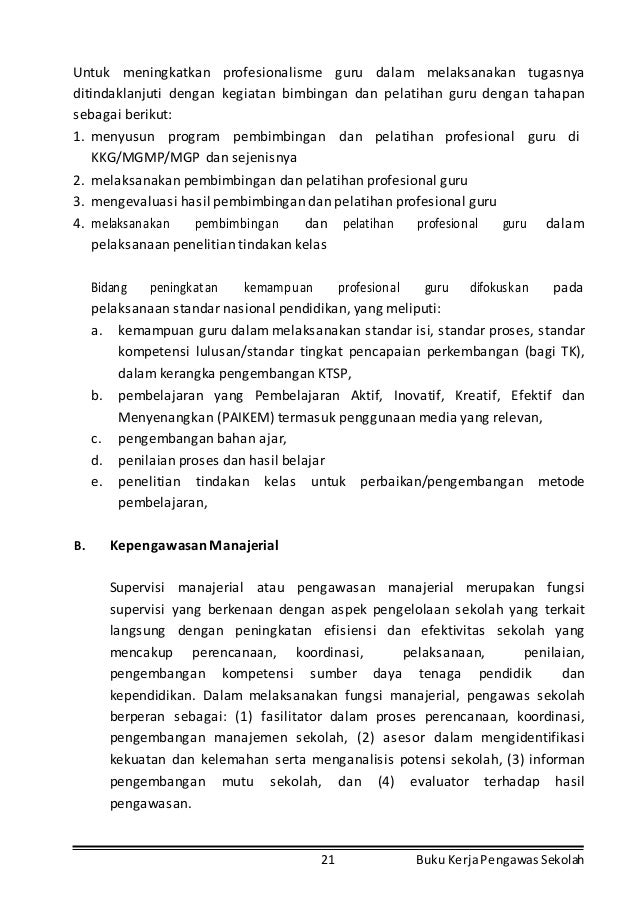 Untuk meningkatkan profesionalisme guru dalam melaksanakan tugasnya ditindaklanjuti dengan kegiatan bimbingan dan pelatihan guru dengan tahapan sebagai berikut:
1. menyusun program pembimbingan dan pelatihan profesional guru di KKG/MGMP/MGP dan sejenisnya
2. melaksanakan pembimbingan dan pelatihan profesional guru
3. mengevaluasi hasil pembimbingan dan pelatihan profesional guru
4. melaksanakan pembimbingan dan pelatihan profesional guru dalam pelaksanaan penelitian tindakan kelas

Bidang peningkatan kemampuan profesional guru difokuskan pada pelaksanaan standar nasional pendidikan, yang meliputi:
a. kemampuan guru dalam melaksanakan standar isi, standar proses, standar kompetensi lulusan/standar tingkat pencapaian perkembangan (bagi TK), dalam kerangka pengembangan KTSP,
b. pembelajaran yang Pembelajaran Aktif, Inovatif, Kreatif, Efektif dan Menyenangkan (PAIKEM) termasuk penggunaan media yang relevan,
c. pengembangan bahan ajar,
d. penilaian proses dan hasil belajar
e. penelitian tindakan kelas untuk perbaikan/pengembangan metode pembelajaran,

B. Kepengawasan Manajerial

Supervisi manajerial atau pengawasan manajerial merupakan fungsi supervisi yang berkenaan dengan aspek pengelolaan sekolah yang terkait langsung dengan peningkatan efisiensi dan efektivitas sekolah yang mencakup perencanaan, koordinasi, pelaksanaan, penilaian, pengembangan kompetensi sumber daya tenaga pendidik dan kependidikan. Dalam melaksanakan fungsi manajerial, pengawas sekolah berperan sebagai: (1) fasilitator dalam proses perencanaan, koordinasi, pengembangan manajemen sekolah, (2) asesor dalam mengidentifikasi kekuatan dan kelemahan serta menganalisis potensi sekolah, (3) informan pengembangan mutu sekolah, dan (4) evaluator terhadap hasil pengawasan.

21 Buku Kerja Pengawas Sekolah